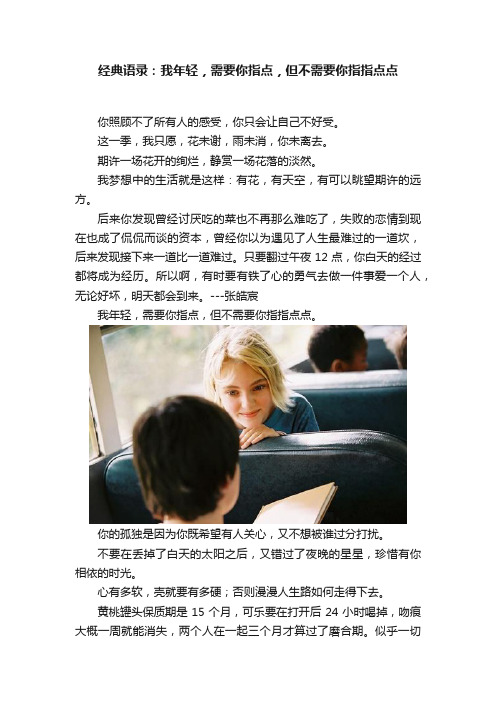 经典语录：我年轻，需要你指点，但不需要你指指点点

你照顾不了所有人的感受，你只会让自己不好受。

这一季，我只愿，花未谢，雨未消，你未离去。

期许一场花开的绚烂，静赏一场花落的淡然。

我梦想中的生活就是这样：有花，有天空，有可以眺望期许的远方。

后来你发现曾经讨厌吃的菜也不再那么难吃了，失败的恋情到现在也成了侃侃而谈的资本，曾经你以为遇见了人生最难过的一道坎，后来发现接下来一道比一道难过。只要翻过午夜 12 点，你白天的经过都将成为经历。所以啊，有时要有铁了心的勇气去做一件事爱一个人，无论好坏，明天都会到来。---张皓宸

我年轻，需要你指点，但不需要你指指点点。

你的孤独是因为你既希望有人关心，又不想被谁过分打扰。

不要在丢掉了白天的太阳之后，又错过了夜晚的星星，珍惜有你相依的时光。

心有多软，壳就要有多硬；否则漫漫人生路如何走得下去。

黄桃罐头保质期是 15 个月，可乐要在打开后 24 小时喝掉，吻痕大概一周就能消失，两个人在一起三个月才算过了磨合期。似乎一切